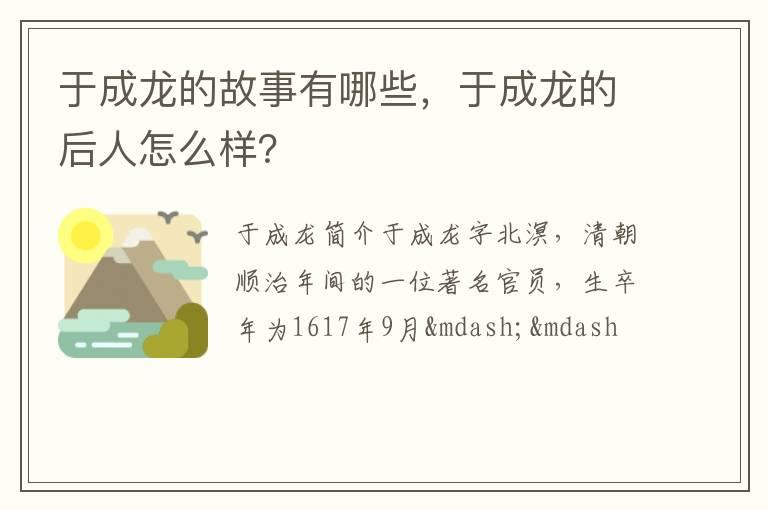 于成龙的故事有哪些，于成龙的后人怎么样?

于成龙简介于成龙字北溟，清朝顺治年间的一位著名官员，生卒年为1617年9月&mdash;&mdash